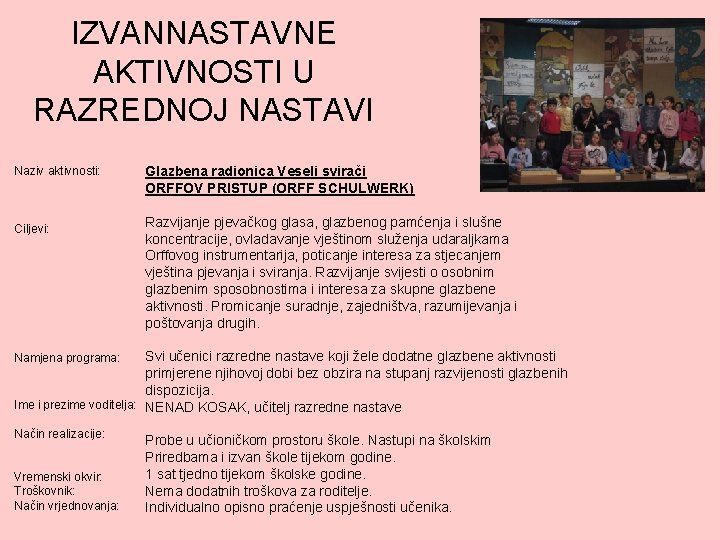 IZVANNASTAVNE AKTIVNOSTI U RAZREDNOJ NASTAVI

Naziv aktivnosti: Glazbena radionica Veseli svirači ORFFOV PRISTUP (ORFF SCHULWERK)

Ciljevi: Razvijanje pjevačkog glasa, glazbenog pamćenja i slušne koncentracije, ovladavanje vještinom služenja udaraljkama Orffovog instrumentarija, poticanje interesa za stjecanjem vještina pjevanja i sviranja. Razvijanje svijesti o osobnim glazbenim sposobnostima i interesa za skupne glazbene aktivnosti. Promicanje suradnje, zajedništva, razumijevanja i poštovanja drugih.

Namjena programa: Svi učenici razredne nastave koji žele dodatne glazbene aktivnosti primjerene njihovoj dobi bez obzira na stupanj razvijenosti glazbenih dispozicija.

Ime i prezime voditelja: NENAD KOSAK, učitelj razredne nastave

Način realizacije: Probe u učioničkom prostoru škole. Nastupi na školskim Priredbama i izvan škole tijekom godine.

Vremenski okvir: 1 sat tjedno tijekom školske godine.

Troškovnik: Nema dodatnih troškova za roditelje.

Način vrjednovanja: Individualno opisno praćenje uspješnosti učenika.